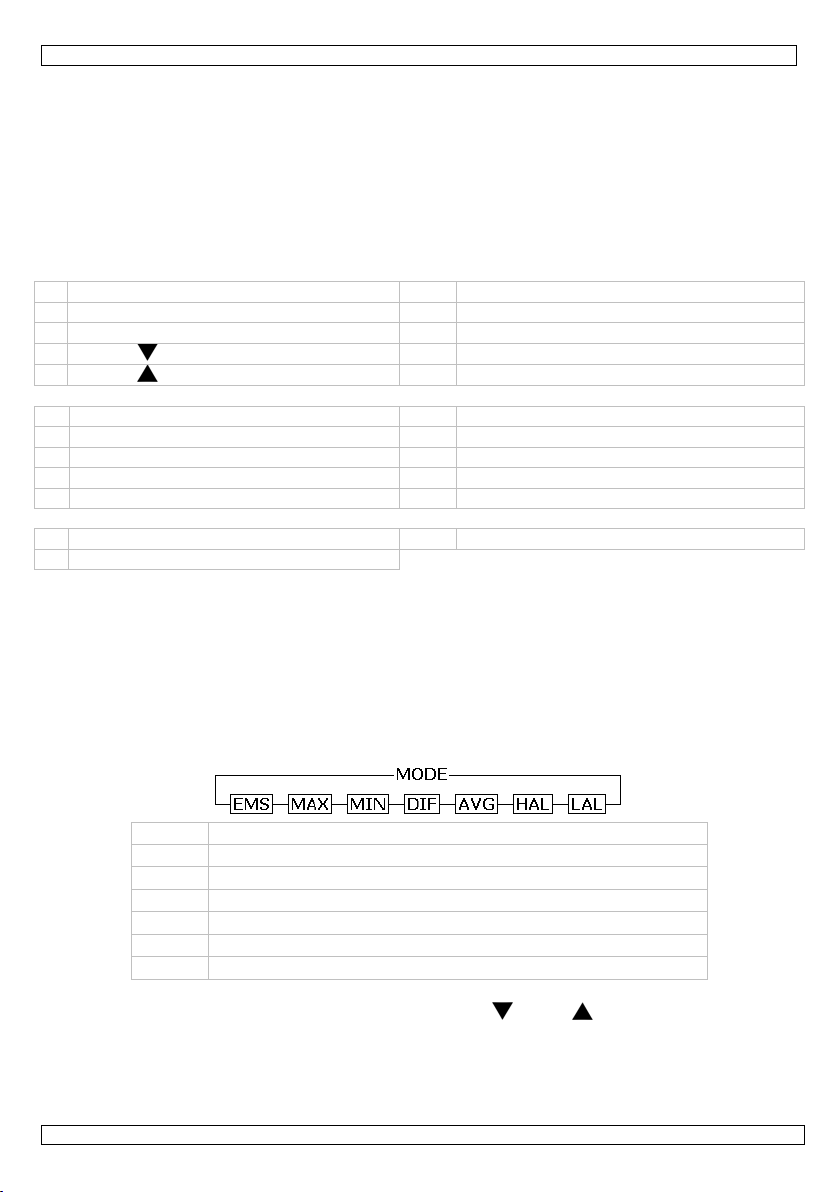 MODE

EMS MAX MIN DIF AVG HAL LAL